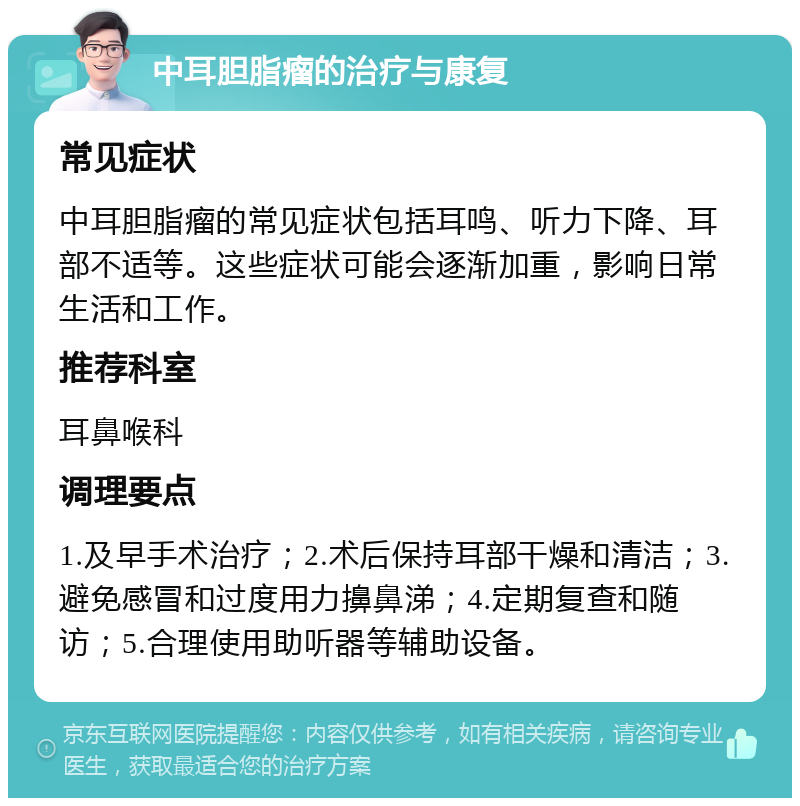 中耳胆脂瘤的治疗与康复

常见症状

中耳胆脂瘤的常见症状包括耳鸣、听力下降、耳部不适等。这些症状可能会逐渐加重，影响日常生活和工作。

推荐科室

耳鼻喉科

调理要点

1.及早手术治疗；2.术后保持耳部干燥和清洁；3.避免感冒和过度用力擤鼻涕；4.定期复查和随访；5.合理使用助听器等辅助设备。

京东互联网医院提醒您：内容仅供参考，如有相关疾病，请咨询专业医生，获取最适合您的治疗方案